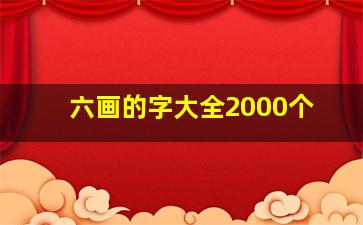 六画的字大全2000个